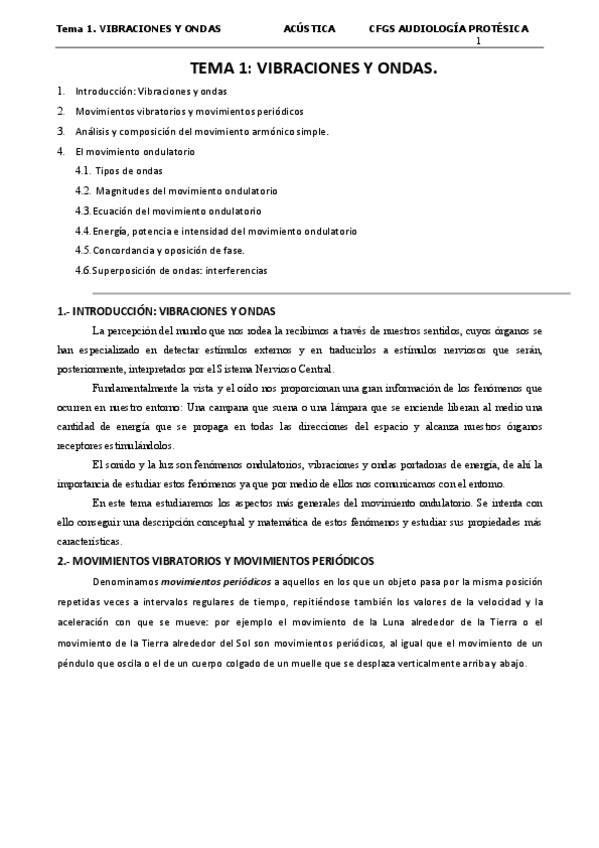 Tema 1. VIBRACIONES Y ONDAS ACÚSTICA CFGS AUDIOLOGÍA PROTÉSICA
1

TEMA 1: VIBRACIONES Y ONDAS.

1. Introducción: Vibraciones y ondas
2. Movimientos vibratorios y movimientos periódicos
3. Análisis y composición del movimiento armónico simple.
4. El movimiento ondulatorio
4.1. Tipos de ondas
4.2. Magnitudes del movimiento ondulatorio
4.3. Ecuación del movimiento ondulatorio
4.4. Energía, potencia e intensidad del movimiento ondulatorio
4.5. Concordancia y oposición de fase.
4.6. Superposición de ondas: interferencias

1.- INTRODUCCIÓN: VIBRACIONES Y ONDAS

La percepción del mundo que nos rodea la recibimos a través de nuestros sentidos, cuyos órganos se han especializado en detectar estímulos externos y en traducirlos a estímulos nerviosos que serán, posteriormente, interpretados por el Sistema Nervioso Central.

Fundamentalmente la vista y el oído nos proporcionan una gran información de los fenómenos que ocurren en nuestro entorno: Una campana que suena o una lámpara que se enciende liberan al medio una cantidad de energía que se propaga en todas las direcciones del espacio y alcanza nuestros órganos receptores estimulándolos.

El sonido y la luz son fenómenos ondulatorios, vibraciones y ondas portadoras de energía, de ahí la importancia de estudiar estos fenómenos ya que por medio de ellos nos comunicamos con el entorno.

En este tema estudiaremos los aspectos más generales del movimiento ondulatorio. Se intenta con ello conseguir una descripción conceptual y matemática de estos fenómenos y estudiar sus propiedades más características.

2.- MOVIMIENTOS VIBRATORIOS Y MOVIMIENTOS PERIÓDICOS

Denominamos movimientos periódicos a aquellos en los que un objeto pasa por la misma posición repetidas veces a intervalos regulares de tiempo, repitiéndose también los valores de la velocidad y la aceleración con que se mueve: por ejemplo el movimiento de la Luna alrededor de la Tierra o el movimiento de la Tierra alrededor del Sol son movimientos periódicos, al igual que el movimiento de un péndulo que oscila o el de un cuerpo colgado de un muelle que se desplaza verticalmente arriba y abajo.